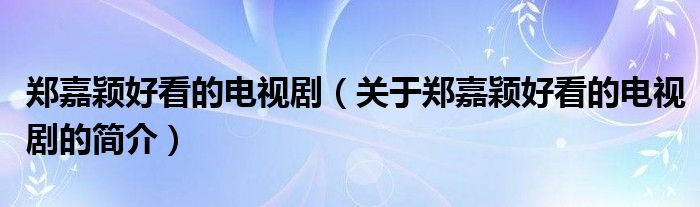 郑嘉颖好看的电视剧（关于郑嘉颖好看的电视剧的简介）